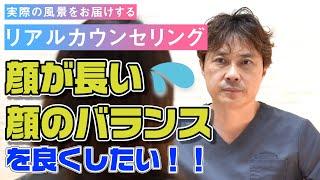 実際の風景をお届けする

リアルカウンセリング

顔が長い
顔のバランス
を良くしたい！！